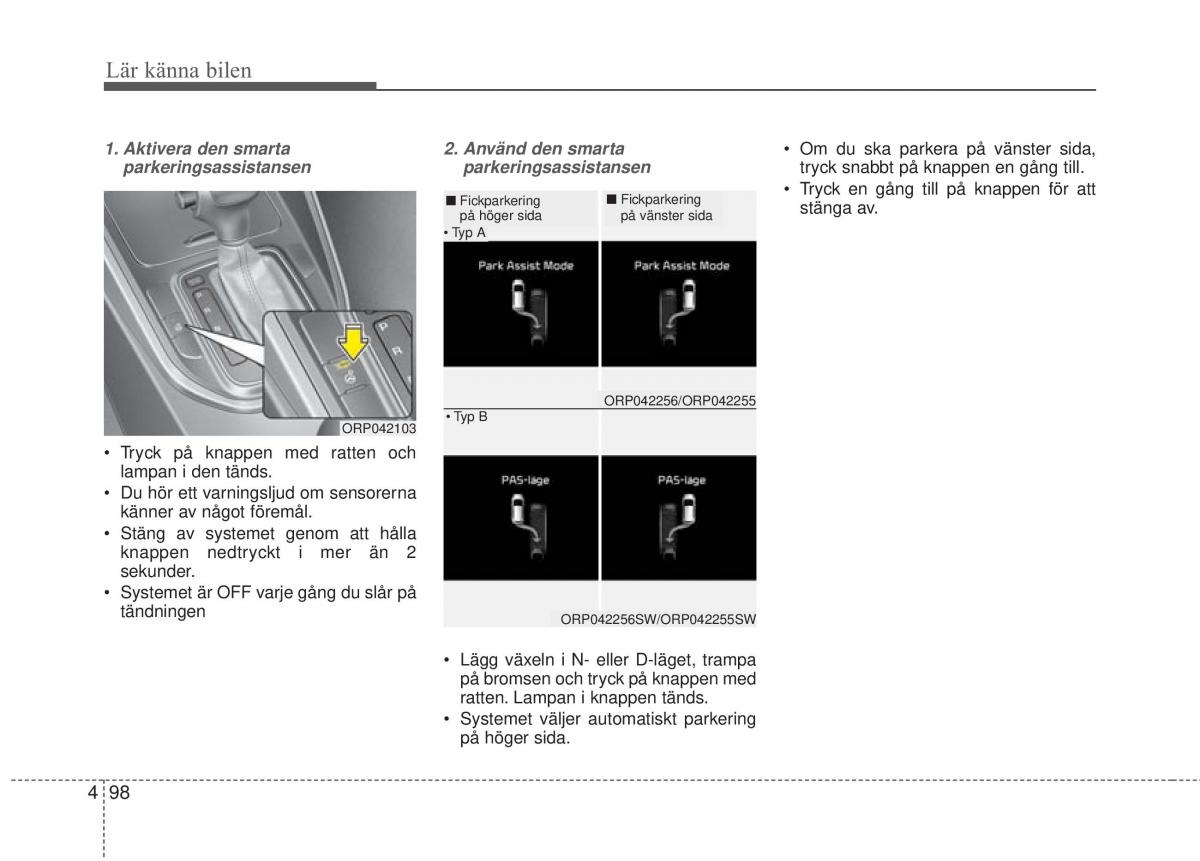 Lär känna bilen

1. Aktivera den smarta parkeringsassistansen

P
R

ORP042103

• Tryck på knappen med ratten och lampan i den tänds.
• Du hör ett varningsljud om sensorerna känner av något föremål.
• Stäng av systemet genom att hålla knappen nedtryckt i mer än 2 sekunder.
• Systemet är OFF varje gång du slår på tändningen

2. Använd den smarta parkeringsassistansen

■ Fickparkering på höger sida

■ Fickparkering på vänster sida

• Typ A

Park Assist Mode

Park Assist Mode

ORP042256/ORP042255

• Typ B

PAS-läge

PAS-läge

ORP042256SW/ORP042255SW

• Lägg växeln i N- eller D-läget, trampa på bromsen och tryck på knappen med ratten. Lampan i knappen tänds.
• Systemet väljer automatiskt parkering på höger sida.

• Om du ska parkera på vänster sida, tryck snabbt på knappen en gång till.
• Tryck en gång till på knappen för att stänga av.

4 98